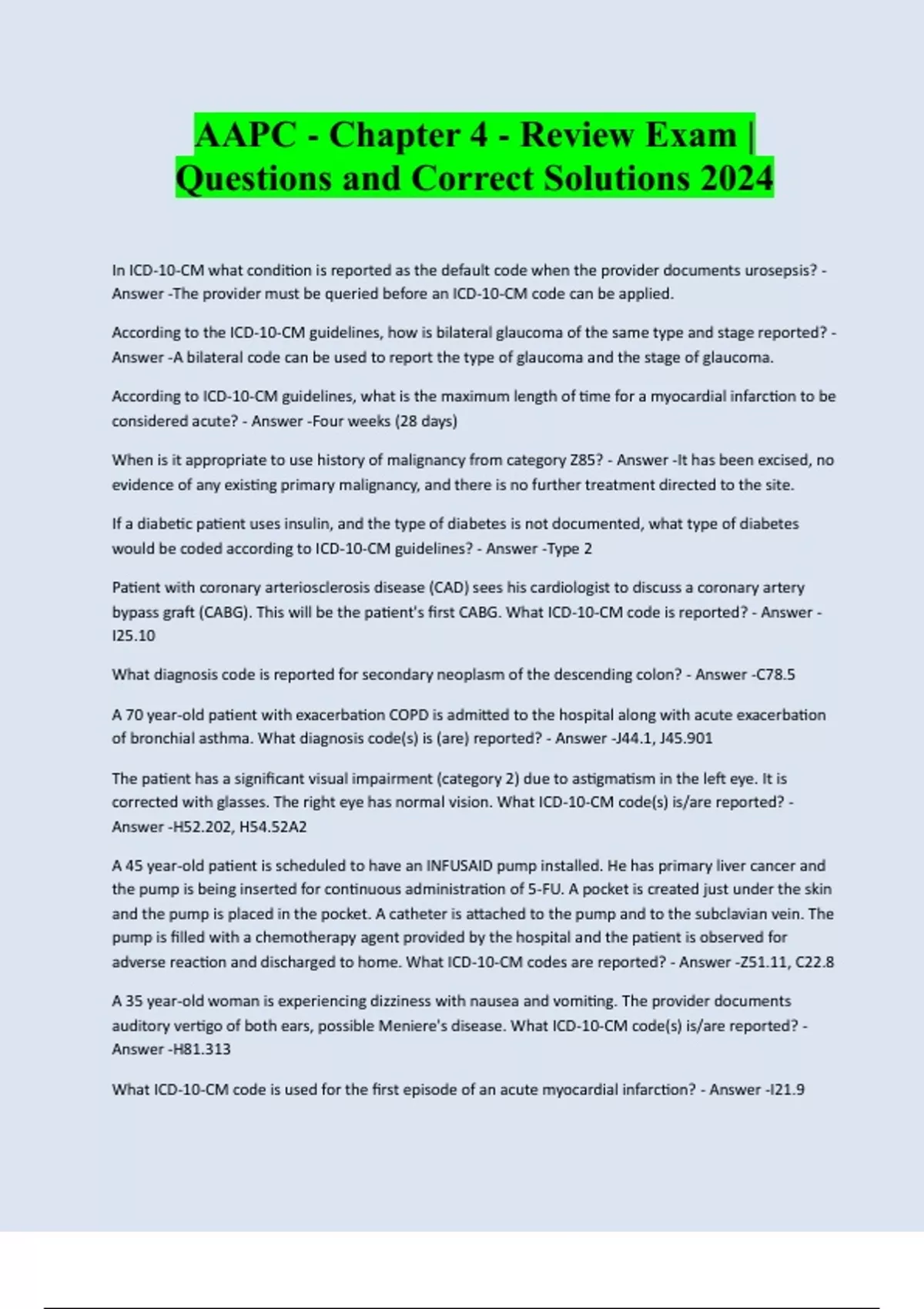 AAPC - Chapter 4 - Review Exam | Questions and Correct Solutions 2024

In ICD-10-CM what condition is reported as the default code when the provider documents urosepsis? - Answer -The provider must be queried before an ICD-10-CM code can be applied.

According to the ICD-10-CM guidelines, how is bilateral glaucoma of the same type and stage reported? - Answer -A bilateral code can be used to report the type of glaucoma and the stage of glaucoma.

According to ICD-10-CM guidelines, what is the maximum length of time for a myocardial infarction to be considered acute? - Answer -Four weeks (28 days)

When is it appropriate to use history of malignancy from category Z85? - Answer -It has been excised, no evidence of any existing primary malignancy, and there is no further treatment directed to the site.

If a diabetic patient uses insulin, and the type of diabetes is not documented, what type of diabetes would be coded according to ICD-10-CM guidelines? - Answer -Type 2

Patient with coronary arteriosclerosis disease (CAD) sees his cardiologist to discuss a coronary artery bypass graft (CABG). This will be the patient's first CABG. What ICD-10-CM code is reported? - Answer -I25.10

What diagnosis code is reported for secondary neoplasm of the descending colon? - Answer -C78.5

A 70 year-old patient with exacerbation COPD is admitted to the hospital along with acute exacerbation of bronchial asthma. What diagnosis code(s) is (are) reported? - Answer -J44.1, J45.901

The patient has a significant visual impairment (category 2) due to astigmatism in the left eye. It is corrected with glasses. The right eye has normal vision. What ICD-10-CM code(s) is/are reported? - Answer -H52.202, H54.52A2

A 45 year-old patient is scheduled to have an INFUSAID pump installed. He has primary liver cancer and the pump is being inserted for continuous administration of 5-FU. A pocket is created just under the skin and the pump is placed in the pocket. A catheter is attached to the pump and to the subclavian vein. The pump is filled with a chemotherapy agent provided by the hospital and the patient is observed for adverse reaction and discharged to home. What ICD-10-CM codes are reported? - Answer -Z51.11, C22.8

A 35 year-old woman is experiencing dizziness with nausea and vomiting. The provider documents auditory vertigo of both ears, possible Meniere's disease. What ICD-10-CM code(s) is/are reported? - Answer -H81.313

What ICD-10-CM code is used for the first episode of an acute myocardial infarction? - Answer -I21.9